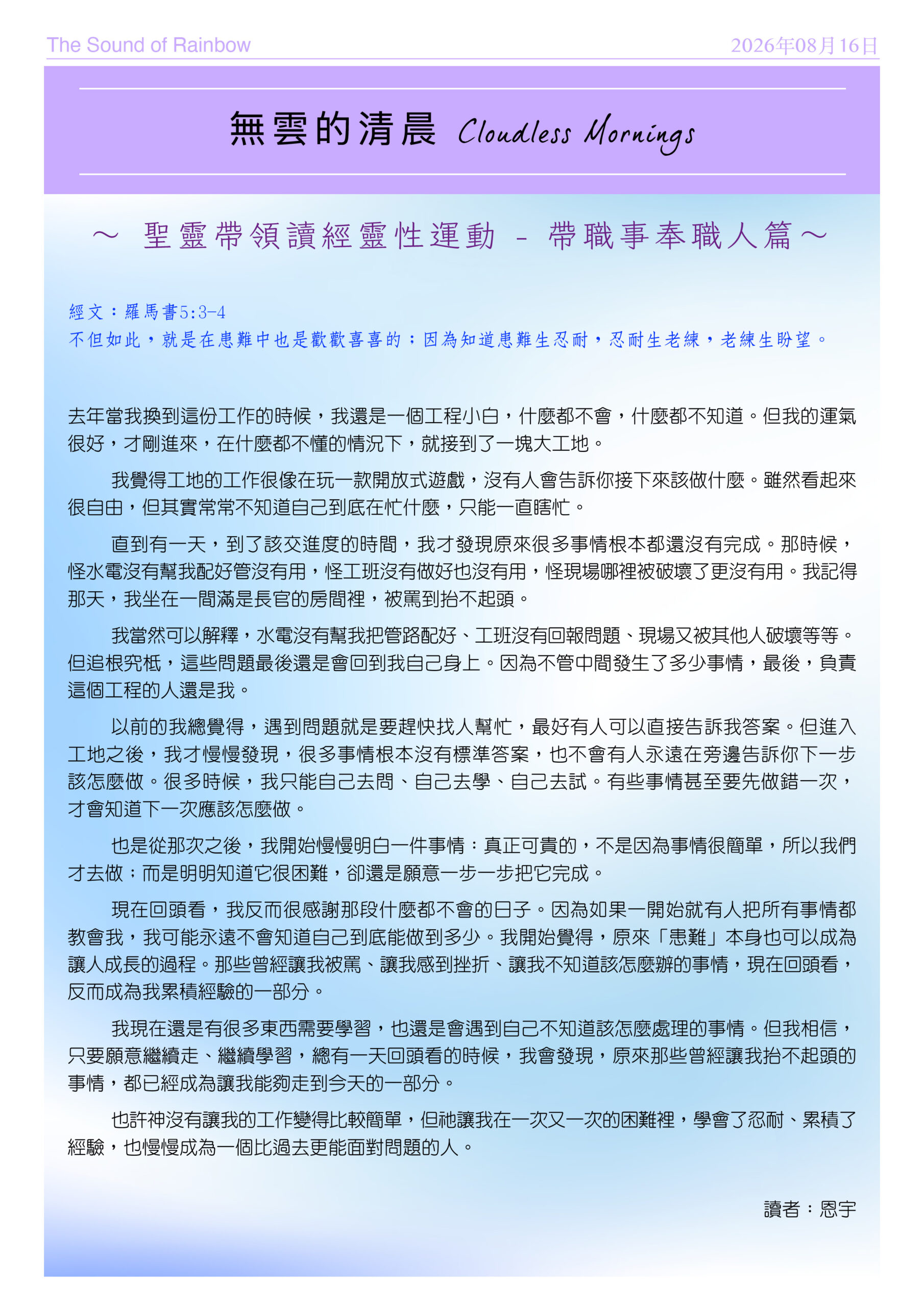 The Sound of Rainbow

2026年08月16日

無雲的清晨 Cloudless Mornings

～ 聖靈帶領讀經靈性運動 - 帶職事奉職人篇～

經文：羅馬書5:3-4
不但如此，就是在患難中也是歡歡喜喜的；因為知道患難生忍耐，忍耐生老練，老練生盼望。

去年當我換到這份工作的時候，我還是一個工程小白，什麼都不會，什麼都不知道。但我的運氣很好，才剛進來，在什麼都不懂的情況下，就接到了一塊大工地。

我覺得工地的工作很像在玩一款開放式遊戲，沒有人會告訴你接下來該做什麼。雖然看起來很自由，但其實常常不知道自己到底在忙什麼，只能一直瞎忙。

直到有一天，到了該交進度的時間，我才發現原來很多事情根本都還沒有完成。那時候，怪水電沒有幫我配好管沒有用，怪工班沒有做好也沒有用，怪現場哪裡被破壞了更沒有用。我記得那天，我坐在一間滿是長官的房間裡，被罵到抬不起頭。

我當然可以解釋，水電沒有幫我把管路配好、工班沒有回報問題、現場又被其他人破壞等等。但追根究柢，這些問題最後還是會回到我自己身上。因為不管中間發生了多少事情，最後，負責這個工程的人還是我。

以前的我總覺得，遇到問題就是要趕快找人幫忙，最好有人可以直接告訴我答案。但進入工地之後，我才慢慢發現，很多事情根本沒有標準答案，也不會有人永遠在旁邊告訴你下一步該怎麼做。很多時候，我只能自己去問、自己去學、自己去試。有些事情甚至要先做錯一次，才會知道下一次應該怎麼做。

也是從那次之後，我開始慢慢明白一件事情：真正可貴的，不是因為事情很簡單，所以我們才去做；而是明明知道它很困難，卻還是願意一步一步把它完成。

現在回頭看，我反而很感謝那段什麼都不會的日子。因為如果一開始就有人把所有事情都教會我，我可能永遠不會知道自己到底能做到多少。我開始覺得，原來「患難」本身也可以成為讓人成長的過程。那些曾經讓我被罵、讓我感到挫折、讓我不知道該怎麼辦的事情，現在回頭看，反而成為我累積經驗的一部分。

我現在還是有很多東西需要學習，也還是會遇到自己不知道該怎麼處理的事情。但我相信，只要願意繼續走、繼續學習，總有一天回頭看的時候，我會發現，原來那些曾經讓我抬不起頭的事情，都已經成為讓我能夠走到今天的一部分。

也許神沒有讓我的工作變得比較簡單，但祂讓我在一次又一次的困難裡，學會了忍耐、累積了經驗，也慢慢成為一個比過去更能面對問題的人。

讀者：恩宇